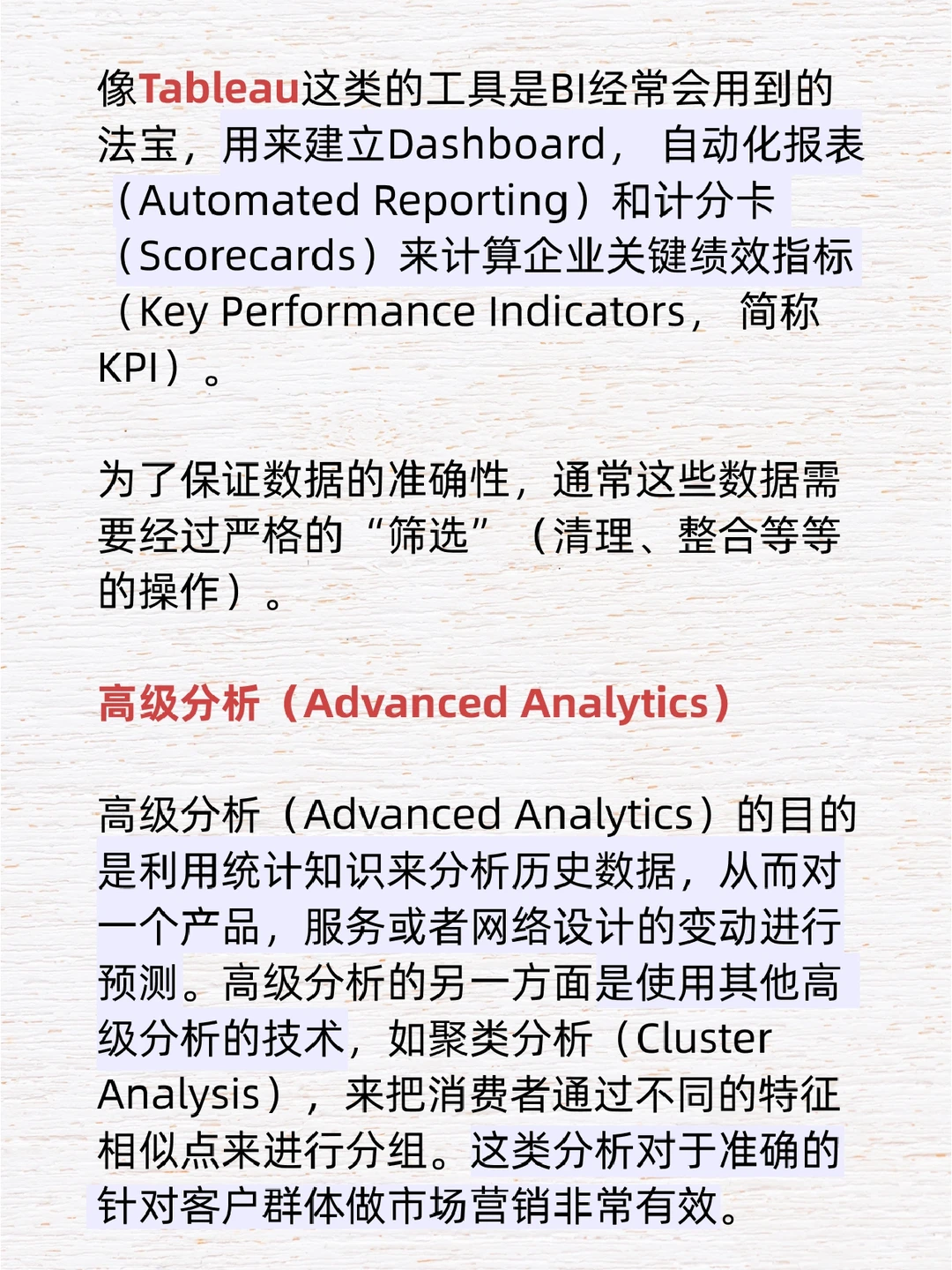 像Tableau这类的工具是BI经常会用到的法宝，用来建立Dashboard， 自动化报表（Automated Reporting）和计分卡（Scorecards）来计算企业关键绩效指标（Key Performance Indicators， 简称KPI）。

为了保证数据的准确性，通常这些数据需要经过严格的“筛选”（清理、整合等等的操作）。

高级分析（Advanced Analytics）

高级分析（Advanced Analytics）的目的是利用统计知识来分析历史数据，从而对一个产品，服务或者网络设计的变动进行预测。高级分析的另一方面是使用其他高级分析的技术，如聚类分析（Cluster Analysis），来把消费者通过不同的特征相似点来进行分组。这类分析对于准确的针对客户群体做市场营销非常有效。